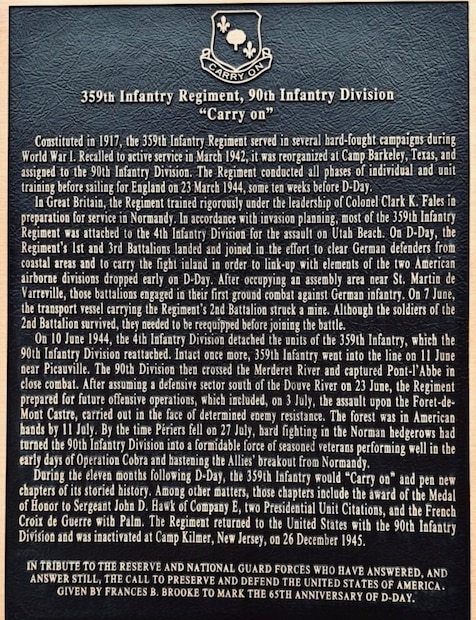 CARRY ON

359th Infantry Regiment, 90th Infantry Division
"Carry on"

Constituted in 1917, the 359th Infantry Regiment served in several hard-fought campaigns during World War I. Recalled to active service in March 1942, it was reorganized at Camp Barkeley, Texas, and assigned to the 90th Infantry Division. The Regiment conducted all phases of individual and unit training before sailing for England on 23 March 1944, some ten weeks before D-Day.

In Great Britain, the Regiment trained rigorously under the leadership of Colonel Clark K. Fales in preparation for service in Normandy. In accordance with invasion planning, most of the 359th Infantry Regiment was attached to the 4th Infantry Division for the assault on Utah Beach. On D-Day, the Regiment's 1st and 3rd Battalions landed and joined in the effort to clear German defenders from coastal areas and to carry the fight inland in order to link-up with elements of the two American airborne divisions dropped early on D-Day. After occupying an assembly area near St. Martin de Varreville, those battalions engaged in their first ground combat against German infantry. On 7 June, the transport vessel carrying the Regiment's 2nd Battalion struck a mine. Although the soldiers of the 2nd Battalion survived, they needed to be reequipped before joining the battle.

On 10 June 1944, the 4th Infantry Division detached the units of the 359th Infantry, which the 90th Infantry Division reattached. Intact once more, 359th Infantry went into the line on 11 June near Picauville. The 90th Division then crossed the Merderet River and captured Pont-l'Abbe in close combat. After assuming a defensive sector south of the Douve River on 23 June, the Regiment prepared for future offensive operations, which included, on 3 July, the assault upon the Foret-de-Mont Castre, carried out in the face of determined enemy resistance. The forest was in American hands by 11 July. By the time Périers fell on 27 July, hard fighting in the Norman hedgerows had turned the 90th Infantry Division into a formidable force of seasoned veterans performing well in the early days of Operation Cobra and hastening the Allies' breakout from Normandy.

During the eleven months following D-Day, the 359th Infantry would "Carry on" and pen new chapters of its storied history. Among other matters, those chapters include the award of the Medal of Honor to Sergeant John D. Hawk of Company E, two Presidential Unit Citations, and the French Croix de Guerre with Palm. The Regiment returned to the United States with the 90th Infantry Division and was inactivated at Camp Kilmer, New Jersey, on 26 December 1945.

IN TRIBUTE TO THE RESERVE AND NATIONAL GUARD FORCES WHO HAVE ANSWERED, AND ANSWER STILL, THE CALL TO PRESERVE AND DEFEND THE UNITED STATES OF AMERICA. GIVEN BY FRANCES B. BROOKE TO MARK THE 65TH ANNIVERSARY OF D-DAY.